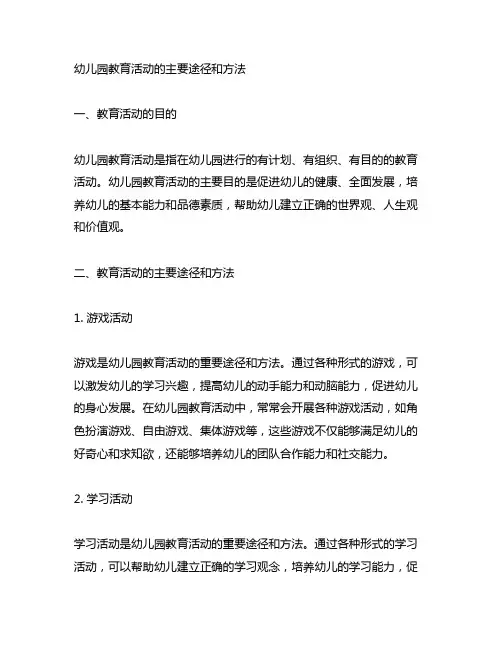 幼儿园教育活动的主要途径和方法

一、教育活动的目的

幼儿园教育活动是指在幼儿园进行的有计划、有组织、有目的的教育活动。幼儿园教育活动的主要目的是促进幼儿的健康、全面发展，培养幼儿的基本能力和品德素质，帮助幼儿建立正确的世界观、人生观和价值观。

二、教育活动的主要途径和方法

1. 游戏活动

游戏是幼儿园教育活动的重要途径和方法。通过各种形式的游戏，可以激发幼儿的学习兴趣，提高幼儿的动手能力和动脑能力，促进幼儿的身心发展。在幼儿园教育活动中，常常会开展各种游戏活动，如角色扮演游戏、自由游戏、集体游戏等，这些游戏不仅能够满足幼儿的好奇心和求知欲，还能够培养幼儿的团队合作能力和社交能力。

2. 学习活动

学习活动是幼儿园教育活动的重要途径和方法。通过各种形式的学习活动，可以帮助幼儿建立正确的学习观念，培养幼儿的学习能力，促